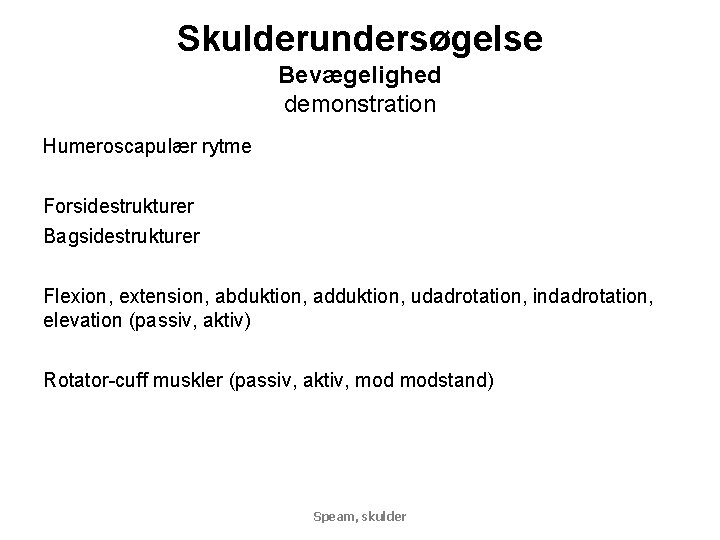 Skulderundersøgelse
Bevægelighed
demonstration

Humeroscapulær rytme

Forsidestrukturer
Bagsidestrukturer

Flexion, extension, abduktion, adduktion, udadrotation, indadrotation, elevation (passiv, aktiv)

Rotator-cuff muskler (passiv, aktiv, mod modstand)

Speam, skulder